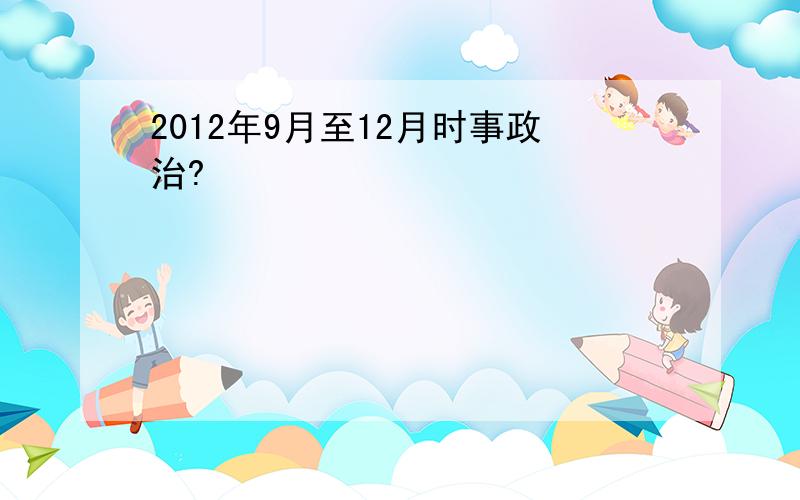 2012年9月至12月时事政治?